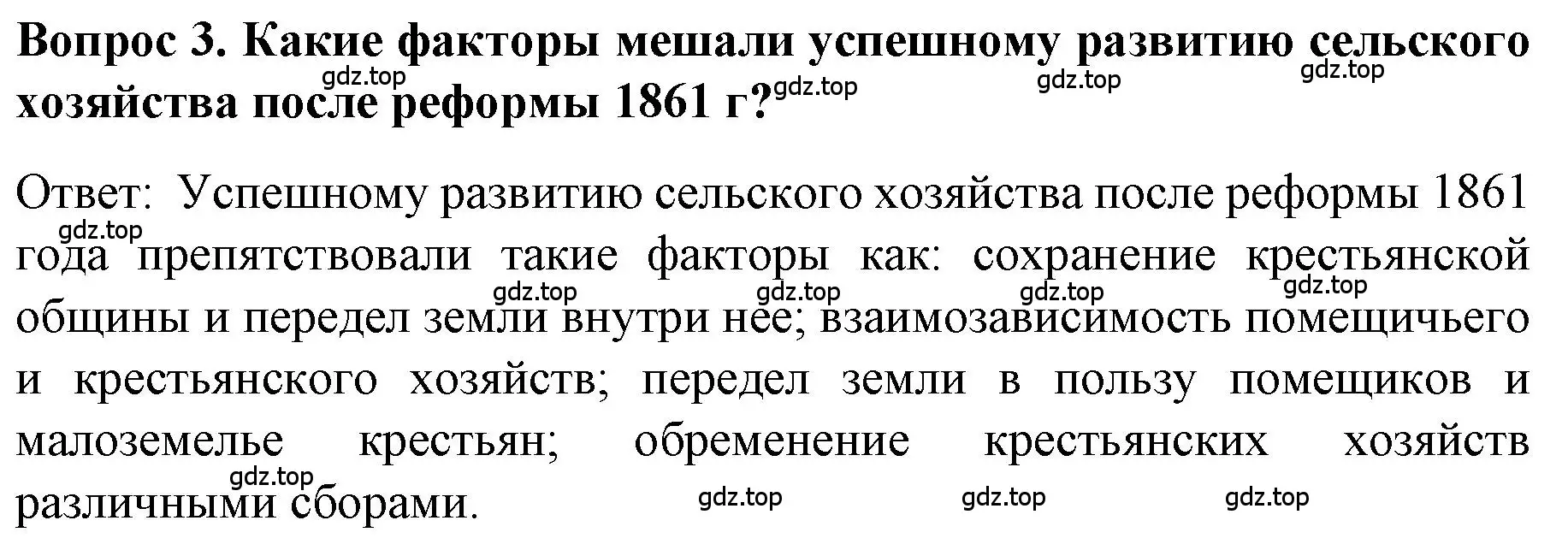 Вопрос 3. Какие факторы мешали успешному развитию сельского хозяйства после реформы 1861 г?

gdz.top gdz.top gdz.top gdz.top

Ответ: Успешному развитию сельского хозяйства после реформы 1861 года препятствовали такие факторы как: сохранение крестьянской общины и передел земли внутри нее; взаимозависимость помещичьего и крестьянского хозяйств; передел земли в пользу помещиков и малоземелье крестьян; обременение крестьянских хозяйств различными сборами.

gdz.top gdz.top gdz.top gdz.top gdz.top gdz.top gdz.top gdz.top gdz.top